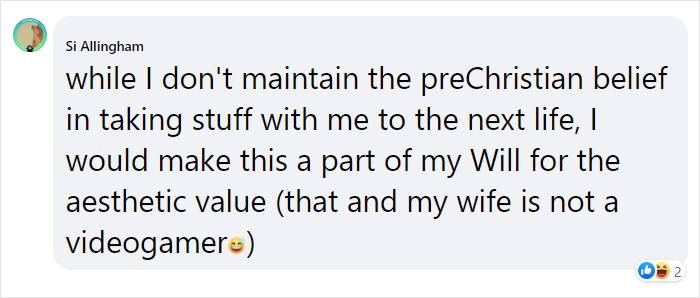 Si Allingham

while I don't maintain the preChristian belief in taking stuff with me to the next life, I would make this a part of my Will for the aesthetic value (that and my wife is not a videogamer😅)

2